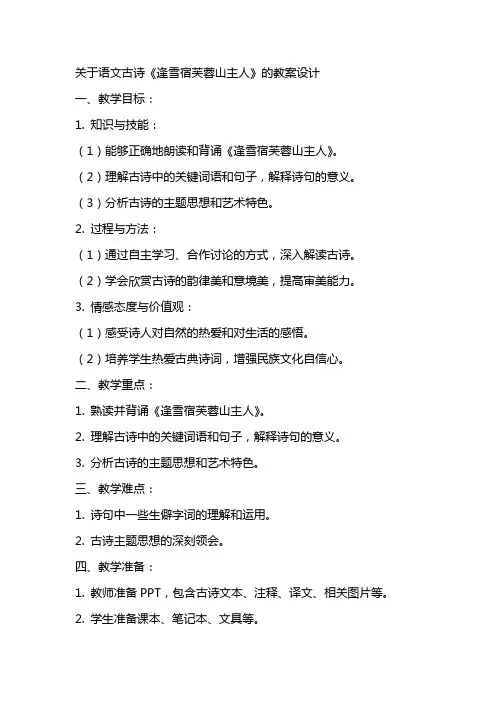 关于语文古诗《逢雪宿芙蓉山主人》的教案设计

一、教学目标：

1. 知识与技能：

（1）能够正确地朗读和背诵《逢雪宿芙蓉山主人》。

（2）理解古诗中的关键词语和句子，解释诗句的意义。

（3）分析古诗的主题思想和艺术特色。

2. 过程与方法：

（1）通过自主学习、合作讨论的方式，深入解读古诗。

（2）学会欣赏古诗的韵律美和意境美，提高审美能力。

3. 情感态度与价值观：

（1）感受诗人对自然的热爱和对生活的感悟。

（2）培养学生热爱古典诗词，增强民族文化自信心。

二、教学重点：

1. 熟读并背诵《逢雪宿芙蓉山主人》。

2. 理解古诗中的关键词语和句子，解释诗句的意义。

3. 分析古诗的主题思想和艺术特色。

三、教学难点：

1. 诗句中一些生僻字词的理解和运用。

2. 古诗主题思想的深刻领会。

四、教学准备：

1. 教师准备 PPT，包含古诗文本、注释、译文、相关图片等。

2. 学生准备课本、笔记本、文具等。